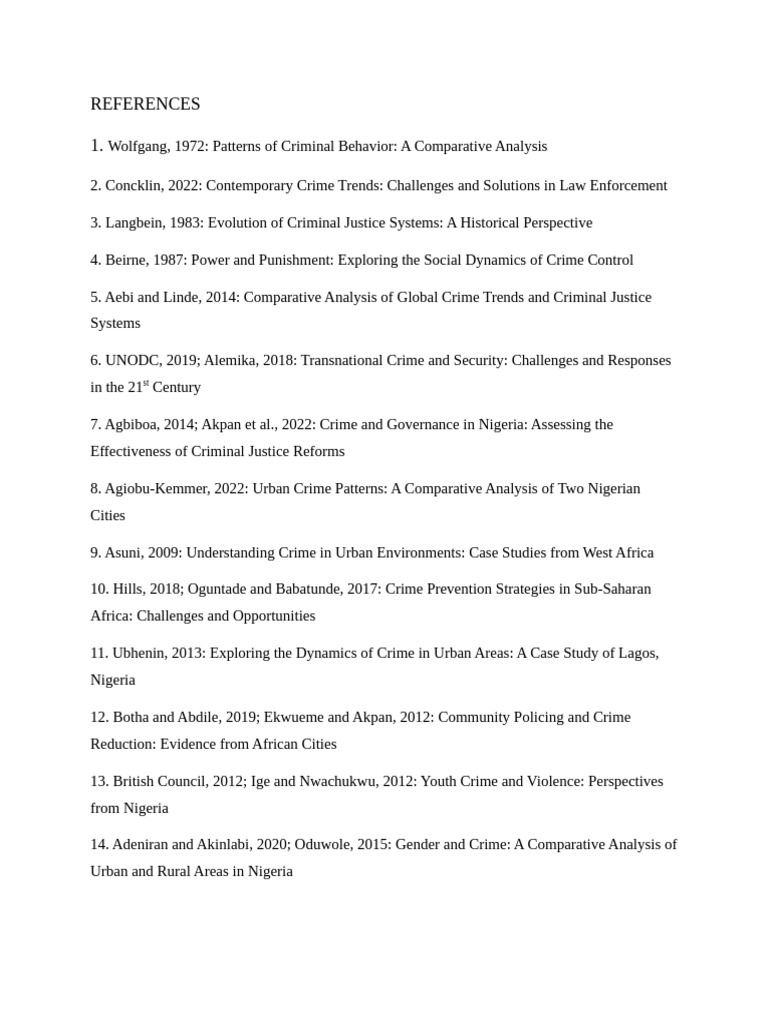 REFERENCES

1. Wolfgang, 1972: Patterns of Criminal Behavior: A Comparative Analysis

2. Concklin, 2022: Contemporary Crime Trends: Challenges and Solutions in Law Enforcement

3. Langbein, 1983: Evolution of Criminal Justice Systems: A Historical Perspective

4. Beirne, 1987: Power and Punishment: Exploring the Social Dynamics of Crime Control

5. Aebi and Linde, 2014: Comparative Analysis of Global Crime Trends and Criminal Justice Systems

6. UNODC, 2019; Alemika, 2018: Transnational Crime and Security: Challenges and Responses in the 21$^{st}$ Century

7. Agbiboa, 2014; Akpan et al., 2022: Crime and Governance in Nigeria: Assessing the Effectiveness of Criminal Justice Reforms

8. Agiobu-Kemmer, 2022: Urban Crime Patterns: A Comparative Analysis of Two Nigerian Cities

9. Asuni, 2009: Understanding Crime in Urban Environments: Case Studies from West Africa

10. Hills, 2018; Oguntade and Babatunde, 2017: Crime Prevention Strategies in Sub-Saharan Africa: Challenges and Opportunities

11. Ubhenin, 2013: Exploring the Dynamics of Crime in Urban Areas: A Case Study of Lagos, Nigeria

12. Botha and Abdile, 2019; Ekwueme and Akpan, 2012: Community Policing and Crime Reduction: Evidence from African Cities

13. British Council, 2012; Ige and Nwachukwu, 2012: Youth Crime and Violence: Perspectives from Nigeria

14. Adeniran and Akinlabi, 2020; Oduwole, 2015: Gender and Crime: A Comparative Analysis of Urban and Rural Areas in Nigeria